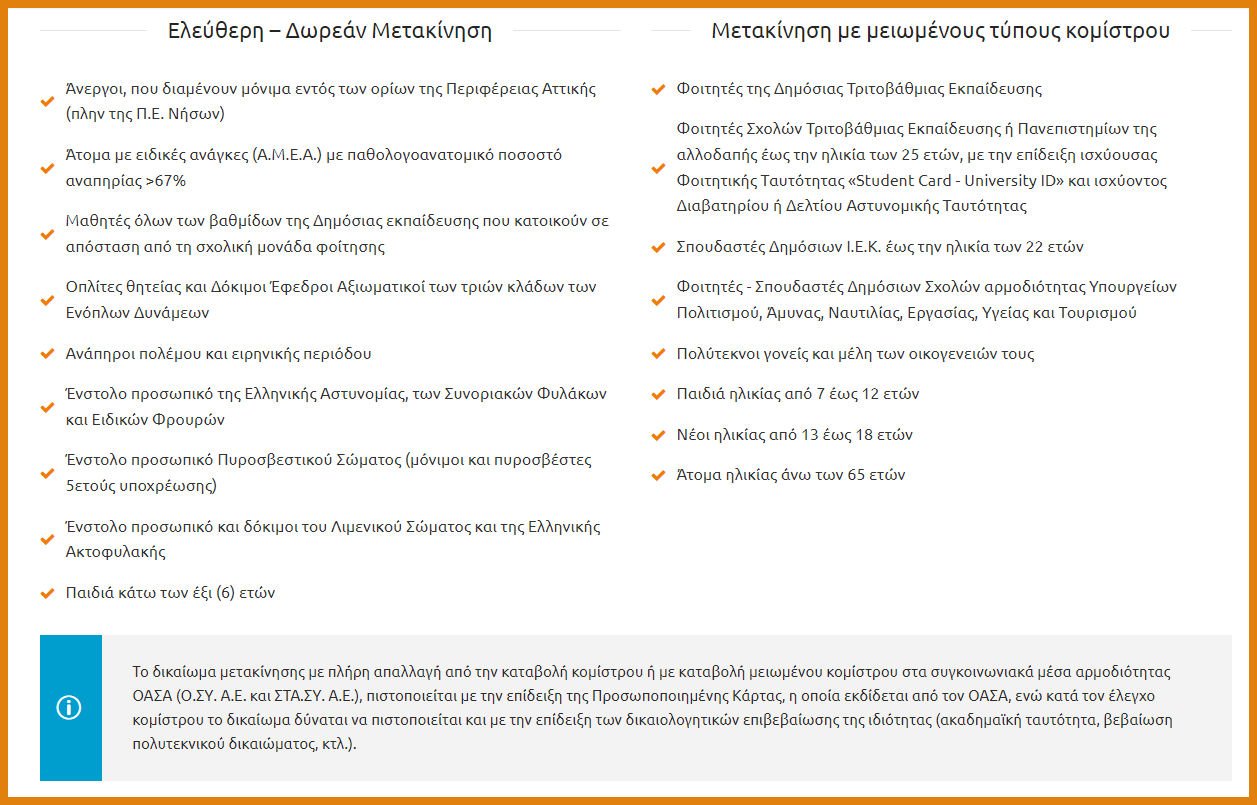 Ελεύθερη – Δωρεάν Μετακίνηση

Άνεργοι, που διαμένουν μόνιμα εντός των ορίων της Περιφέρειας Αττικής (πλην της Π.Ε. Νήσων)

Άτομα με ειδικές ανάγκες (Α.Μ.Ε.Α.) με παθολογοανατομικό ποσοστό αναπηρίας >67%

Μαθητές όλων των βαθμίδων της Δημόσιας εκπαίδευσης που κατοικούν σε απόσταση από τη σχολική μονάδα φοίτησης

Οπλίτες θητείας και Δόκιμοι Έφεδροι Αξιωματικοί των τριών κλάδων των Ενόπλων Δυνάμεων

Ανάπηροι πολέμου και ειρηνικής περιόδου

Ένστολο προσωπικό της Ελληνικής Αστυνομίας, των Συνοριακών Φυλάκων και Ειδικών Φρουρών

Ένστολο προσωπικό Πυροσβεστικού Σώματος (μόνιμοι και πυροσβέστες 5ετούς υποχρέωσης)

Ένστολο προσωπικό και δόκιμοι του Λιμενικού Σώματος και της Ελληνικής Ακτοφυλακής

Παιδιά κάτω των έξι (6) ετών

Μετακίνηση με μειωμένους τύπους κομίστρου

Φοιτητές της Δημόσιας Τριτοβάθμιας Εκπαίδευσης

Φοιτητές Σχολών Τριτοβάθμιας Εκπαίδευσης ή Πανεπιστημίων της αλλοδαπής έως την ηλικία των 25 ετών, με την επίδειξη ισχύουσας Φοιτητικής Ταυτότητας «Student Card - University ID» και ισχύοντος Διαβατηρίου ή Δελτίου Αστυνομικής Ταυτότητας

Σπουδαστές Δημόσιων Ι.Ε.Κ. έως την ηλικία των 22 ετών

Φοιτητές - Σπουδαστές Δημόσιων Σχολών αρμοδιότητας Υπουργείων Πολιτισμού, Άμυνας, Ναυτιλίας, Εργασίας, Υγείας και Τουρισμού

Πολύτεκνοι γονείς και μέλη των οικογενειών τους

Παιδιά ηλικίας από 7 έως 12 ετών

Νέοι ηλικίας από 13 έως 18 ετών

Άτομα ηλικίας άνω των 65 ετών

Το δικαίωμα μετακίνησης με πλήρη απαλλαγή από την καταβολή κομίστρου ή με καταβολή μειωμένου κομίστρου στα συγκοινωνιακά μέσα αρμοδιότητας ΟΑΣΑ (Ο.ΣΥ. Α.Ε. και ΣΤΑ.ΣΥ. Α.Ε.), πιστοποιείται με την επίδειξη της Προσωποποιημένης Κάρτας, η οποία εκδίδεται από τον ΟΑΣΑ, ενώ κατά τον έλεγχο κομίστρου το δικαίωμα δύναται να πιστοποιείται και με την επίδειξη των δικαιολογητικών επιβεβαίωσης της ιδιότητας (ακαδημαϊκή ταυτότητα, βεβαίωση πολυτεκνικού δικαιώματος, κτλ.).